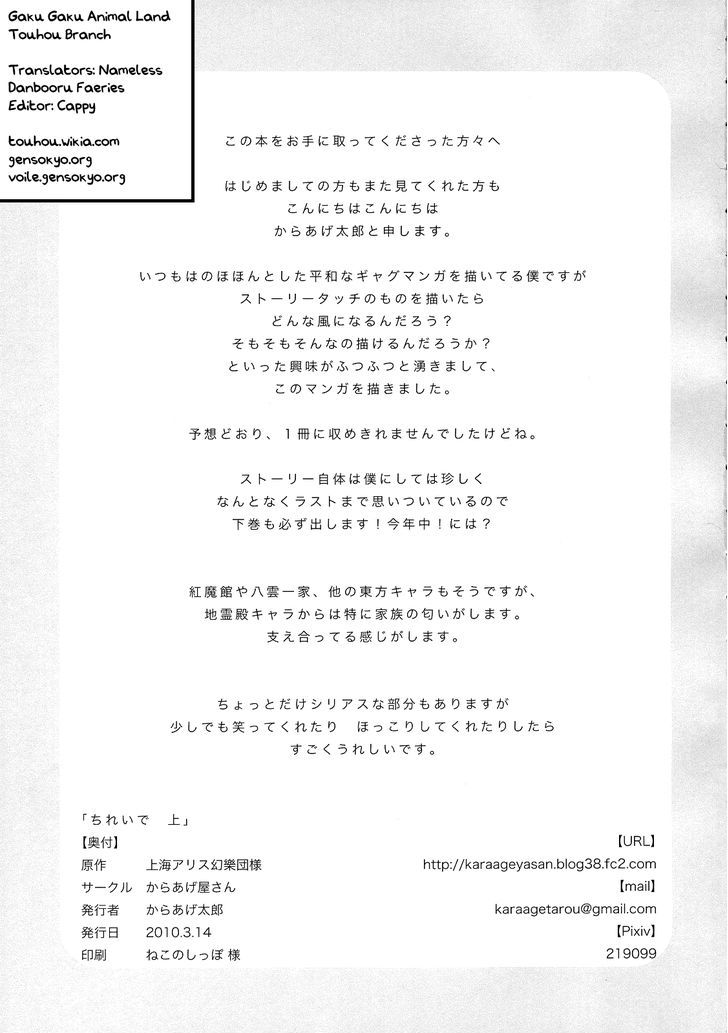 Gaku Gaku Animal Land
Touhou Branch

Translators: Nameless
Danbooru Faeries
Editor: Cappy

touhou.wikia.com
gensokyo.org
voile.gensokyo.org

この本をお手に取ってくださった方々へ

はじめましての方もまた見てくれた方も
こんにちはこんにちは
からあげ太郎と申します。

いつもはのほほんとした平和なギャグマンガを描いてる僕ですが
ストーリータッチのものを描いたら
どんな風になるんだろう？
そもそもそんなの描けるんだろうか？
といった興味がふつふつと湧きまして、
このマンガを描きました。

予想どおり、1冊に収めきれませんでしたけどね。

ストーリー自体は僕にしては珍しく
なんとなくラストまで思いついているので
下巻も必ず出します！今年中！には？

紅魔館や八雲一家、他の東方キャラもそうですが、
地霊殿キャラからは特に家族の匂いがします。
支え合ってる感じがします。

ちょっとだけシリアスな部分もありますが
少しでも笑ってくれたり　ほっこりしてくれたりしたら
すごくうれしいです。

「ちれいで　上」
【奥付】
原作　上海アリス幻樂団様
サークル　からあげ屋さん
発行者　からあげ太郎
発行日　2010.3.14
印刷　ねこのしっぽ 様

【URL】
http://karaageyasan.blog38.fc2.com
【mail】
karaagetarou@gmail.com
【Pixiv】
219099